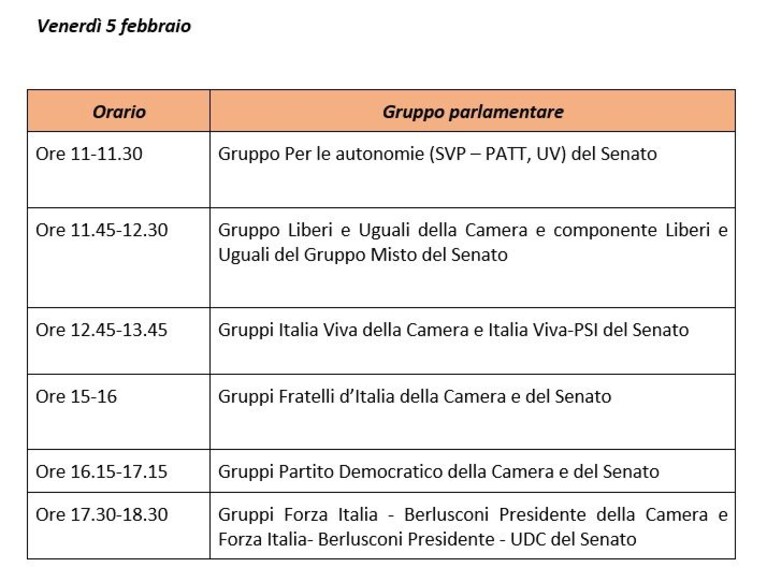 Venerdì 5 febbraio

| Orario | Gruppo parlamentare |
|---|---|
| Ore 11-11.30 | Gruppo Per le autonomie (SVP – PATT, UV) del Senato |
| Ore 11.45-12.30 | Gruppo Liberi e Uguali della Camera e componente Liberi e Uguali del Gruppo Misto del Senato |
| Ore 12.45-13.45 | Gruppi Italia Viva della Camera e Italia Viva-PSI del Senato |
| Ore 15-16 | Gruppi Fratelli d'Italia della Camera e del Senato |
| Ore 16.15-17.15 | Gruppi Partito Democratico della Camera e del Senato |
| Ore 17.30-18.30 | Gruppi Forza Italia - Berlusconi Presidente della Camera e Forza Italia- Berlusconi Presidente - UDC del Senato |